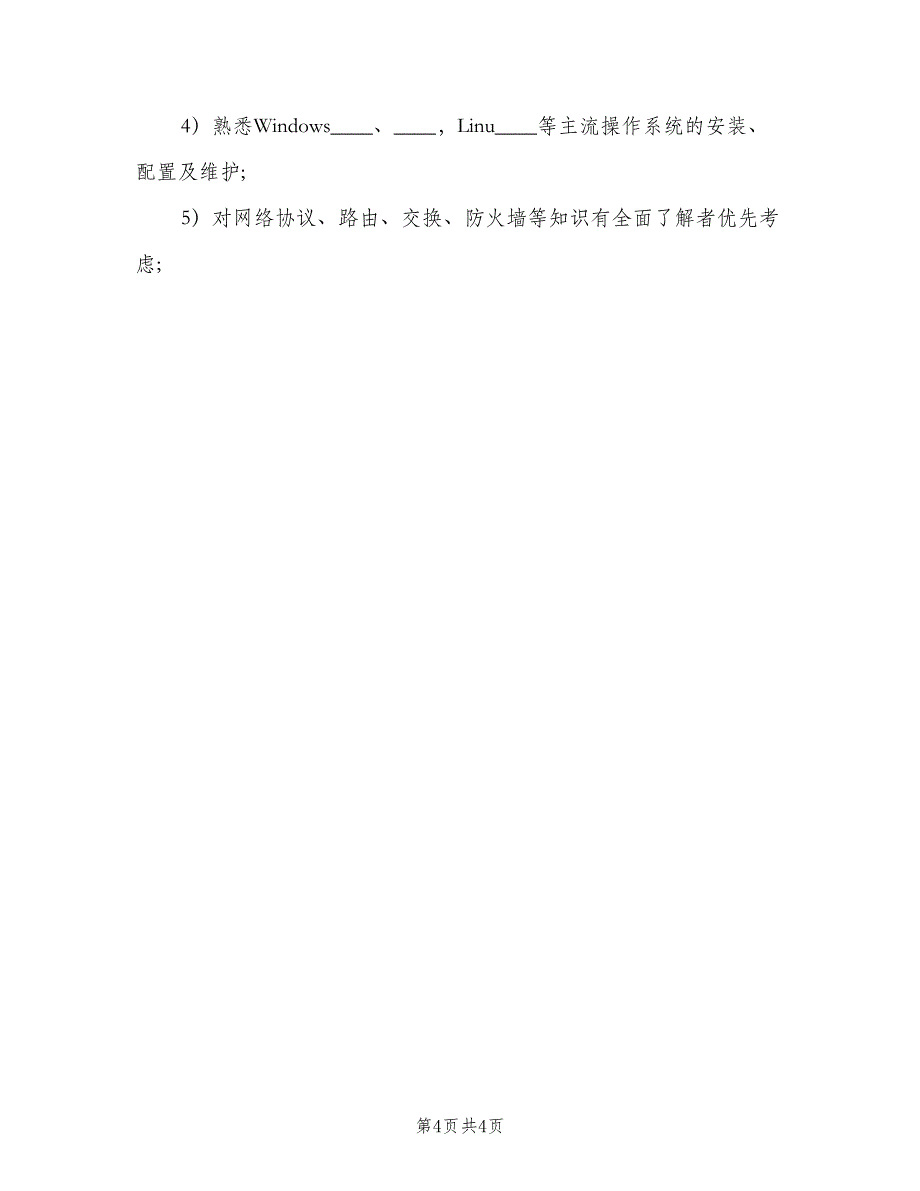 4）熟悉Windows____、____，Linu____等主流操作系统的安装、配置及维护；

5）对网络协议、路由、交换、防火墙等知识有全面了解者优先考虑；

第4页 共4页